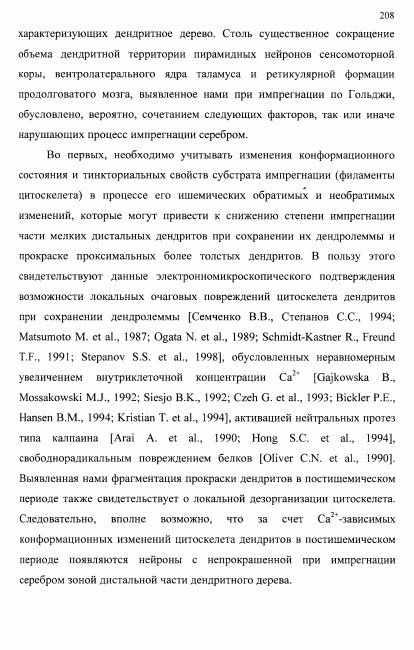 208

характеризующих дендритное дерево. Столь существенное сокращение объема дендритной территории пирамидных нейронов сенсомоторной коры, вентролатерального ядра таламуса и ретикулярной формации продолговатого мозга, выявленное нами при импрегнации по Гольджи, обусловлено, вероятно, сочетанием следующих факторов, так или иначе нарушающих процесс импрегнации серебром.

Во первых, необходимо учитывать изменения конформационного состояния и тинкториальных свойств субстрата импрегнации (филаменты цитоскелета) в процессе его ишемических обратимых и необратимых изменений, которые могут привести к снижению степени импрегнации части мелких дистальных дендритов при сохранении их дендролеммы и прокраске проксимальных более толстых дендритов. В пользу этого свидетельствуют данные электронномикроскопического подтверждения возможности локальных очаговых повреждений цитоскелета дендритов при сохранении дендролеммы [Семченко В.В., Степанов С.С., 1994; Matsumoto M. et al., 1987; Ogata N. et al., 1989; Schmidt-Kastner R., Freund T.F., 1991; Stepanov S.S. et al., 1998], обусловленных неравномерным увеличением внутриклеточной концентрации $Ca^{2+}$ [Gajkowska B., Mossakowski M.J., 1992; Siesjo B.K., 1992; Czeh G. et al., 1993; Bickler P.E., Hansen B.M., 1994; Kristian T. et al., 1994], активацией нейтральных протез типа калпаина [Arai A. et al., 1990; Hong S.C. et al., 1994], свободнорадикальным повреждением белков [Oliver C.N. et al., 1990]. Выявленная нами фрагментация прокраски дендритов в постишемическом периоде также свидетельствует о локальной дезорганизации цитоскелета. Следовательно, вполне возможно, что за счет $Ca^{2+}$-зависимых конформационных изменений цитоскелета дендритов в постишемическом периоде появляются нейроны с непрокрашенной при импрегнации серебром зоной дистальной части дендритного дерева.